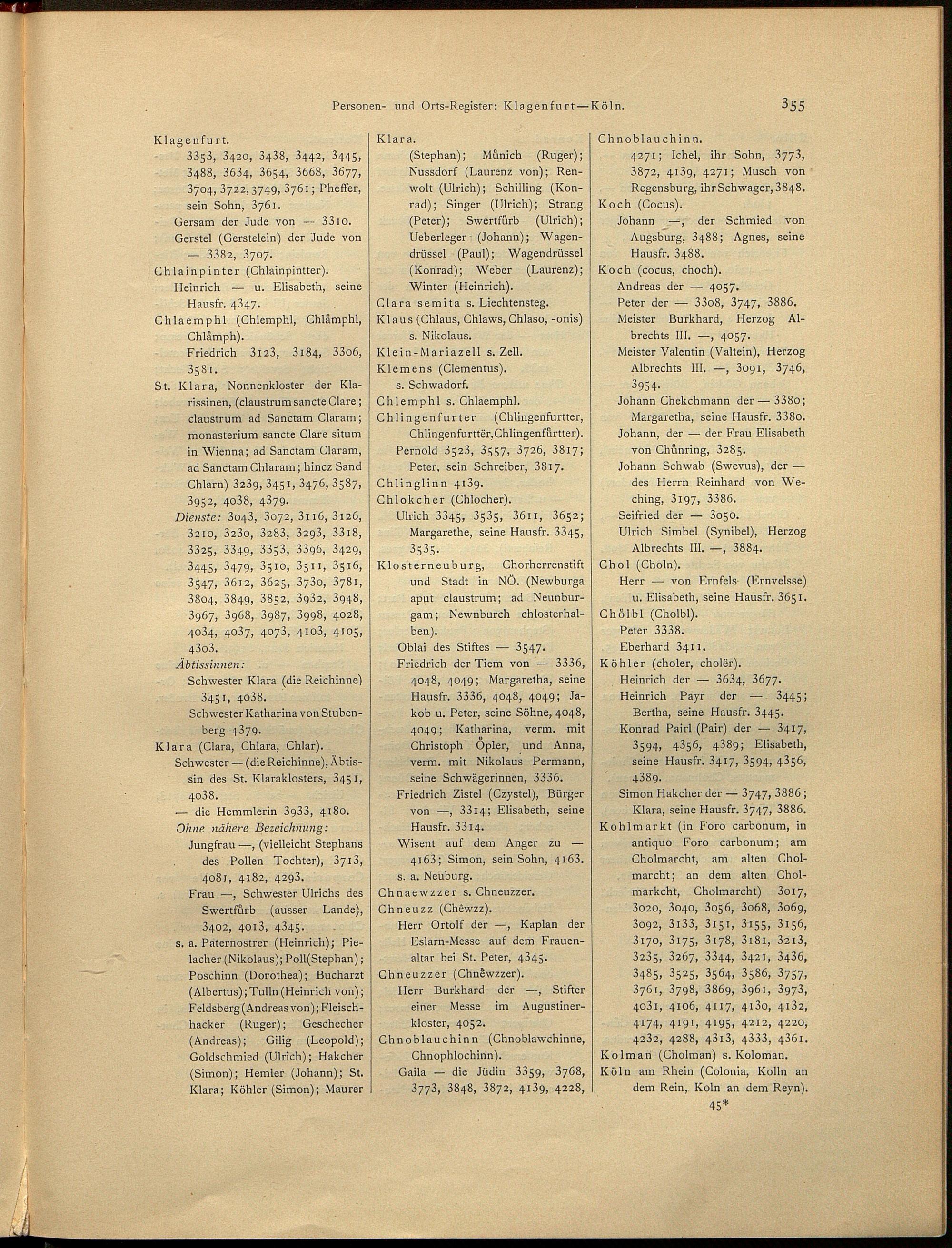 Personen- und Orts-Register: Klagenfurt—Köln. 355

Klagenfurt.
3353, 3420, 3438, 3442, 3445, 3488, 3634, 3654, 3668, 3677, 3704, 3722, 3749, 3761; Pheffer, sein Sohn, 3761.
Gersam der Jude von — 3310.
Gerstel (Gerstelein) der Jude von — 3382, 3707.
Chlainpinter (Chlainpintter).
Heinrich — u. Elisabeth, seine Hausfr. 4347.
Chlaemphl (Chlemphl, Chlåmphl, Chlåmph).
Friedrich 3123, 3184, 3306, 3581.
St. Klara, Nonnenkloster der Klarissinen, (claustrum sancte Clare; claustrum ad Sanctam Claram; monasterium sancte Clare situm in Wienna; ad Sanctam Claram, ad Sanctam Chlaram; hincz Sand Chlarn) 3239, 3451, 3476, 3587, 3952, 4038, 4379.
Dienste: 3043, 3072, 3116, 3126, 3210, 3230, 3283, 3293, 3318, 3325, 3349, 3353, 3396, 3429, 3445, 3479, 3510, 3511, 3516, 3547, 3612, 3625, 3730, 3781, 3804, 3849, 3852, 3932, 3948, 3967, 3968, 3987, 3998, 4028, 4034, 4037, 4073, 4103, 4105, 4303.
Äbtissinnen:
Schwester Klara (die Reichinne) 3451, 4038.
Schwester Katharina von Stubenberg 4379.
Klara (Clara, Chlara, Chlar).
Schwester — (die Reichinne), Äbtissin des St. Klaraklosters, 3451, 4038.
— die Hemmlerin 3933, 4180.
Ohne nähere Bezeichnung:
Jungfrau —, (vielleicht Stephans des Pollen Tochter), 3713, 4081, 4182, 4293.
Frau —, Schwester Ulrichs des Swertfůrb (ausser Lande), 3402, 4013, 4345.
s. a. Paternostrer (Heinrich); Pielacher (Nikolaus); Poll (Stephan); Poschinn (Dorothea); Bucharzt (Albertus); Tulln (Heinrich von); Feldsberg (Andreas von); Fleischhacker (Ruger); Geschecher (Andreas); Gilig (Leopold); Goldschmied (Ulrich); Hakcher (Simon); Hemler (Johann); St. Klara; Köhler (Simon); Maurer

Klara.
(Stephan); Můnich (Ruger); Nussdorf (Laurenz von); Renwolt (Ulrich); Schilling (Konrad); Singer (Ulrich); Strang (Peter); Swertfůrb (Ulrich); Ueberleger (Johann); Wagendrüssel (Paul); Wagendrüssel (Konrad); Weber (Laurenz); Winter (Heinrich).
Clara semita s. Liechtensteg.
Klaus (Chlaus, Chlaws, Chlaso, -onis) s. Nikolaus.
Klein-Mariazell s. Zell.
Klemens (Clementus).
s. Schwadorf.
Chlemphl s. Chlaemphl.
Chlingenfurter (Chlingenfurtter, Chlingenfurttër, Chlingenfůrtter).
Pernold 3523, 3557, 3726, 3817; Peter, sein Schreiber, 3817.
Chlinglinn 4139.
Chlokcher (Chlocher).
Ulrich 3345, 3535, 3611, 3652; Margarethe, seine Hausfr. 3345, 3535.
Klosterneuburg, Chorherrenstift und Stadt in NÖ. (Newburga aput claustrum; ad Neunburgam; Newnburch chlosterhalben).
Oblai des Stiftes — 3547.
Friedrich der Tiem von — 3336, 4048, 4049; Margaretha, seine Hausfr. 3336, 4048, 4049; Jakob u. Peter, seine Söhne, 4048, 4049; Katharina, verm. mit Christoph Öpler, und Anna, verm. mit Nikolaus Permann, seine Schwägerinnen, 3336.
Friedrich Zistel (Czystel), Bürger von —, 3314; Elisabeth, seine Hausfr. 3314.
Wisent auf dem Anger zu — 4163; Simon, sein Sohn, 4163.
s. a. Neuburg.
Chnaewzzer s. Chneuzzer.
Chneuzz (Chêwzz).
Herr Ortolf der —, Kaplan der Eslarn-Messe auf dem Frauenaltar bei St. Peter, 4345.
Chneuzzer (Chnêwzzer).
Herr Burkhard der —, Stifter einer Messe im Augustinerkloster, 4052.
Chnoblauchinn (Chnoblawchinne, Chnophlochinn).
Gaila — die Jüdin 3359, 3768, 3773, 3848, 3872, 4139, 4228,

Chnoblauchinn.
4271; Ichel, ihr Sohn, 3773, 3872, 4139, 4271; Musch von Regensburg, ihr Schwager, 3848.
Koch (Cocus).
Johann —, der Schmied von Augsburg, 3488; Agnes, seine Hausfr. 3488.
Koch (cocus, choch).
Andreas der — 4057.
Peter der — 3308, 3747, 3886.
Meister Burkhard, Herzog Albrechts III. —, 4057.
Meister Valentin (Valtein), Herzog Albrechts III. —, 3091, 3746, 3954.
Johann Chekchmann der — 3380; Margaretha, seine Hausfr. 3380.
Johann, der — der Frau Elisabeth von Chůnring, 3285.
Johann Schwab (Swevus), der — des Herrn Reinhard von Weching, 3197, 3386.
Seifried der — 3050.
Ulrich Simbel (Synibel), Herzog Albrechts III. —, 3884.
Chol (Choln).
Herr — von Ernfels (Ernvelsse) u. Elisabeth, seine Hausfr. 3651.
Chölbl (Cholbl).
Peter 3338.
Eberhard 3411.
Köhler (choler, cholër).
Heinrich der — 3634, 3677.
Heinrich Payr der — 3445; Bertha, seine Hausfr. 3445.
Konrad Pairl (Pair) der — 3417, 3594, 4356, 4389; Elisabeth, seine Hausfr. 3417, 3594, 4356, 4389.
Simon Hakcher der — 3747, 3886; Klara, seine Hausfr. 3747, 3886.
Kohlmarkt (in Foro carbonum, in antiquo Foro carbonum; am Cholmarcht, am alten Cholmarcht; an dem alten Cholmarkcht, Cholmarcht) 3017, 3020, 3040, 3056, 3068, 3069, 3092, 3133, 3151, 3155, 3156, 3170, 3175, 3178, 3181, 3213, 3235, 3267, 3344, 3421, 3436, 3485, 3525, 3564, 3586, 3757, 3761, 3798, 3869, 3961, 3973, 4031, 4106, 4117, 4130, 4132, 4174, 4191, 4195, 4212, 4220, 4232, 4288, 4313, 4333, 4361.
Kolman (Cholman) s. Koloman.
Köln am Rhein (Colonia, Kolln an dem Rein, Koln an dem Reyn).
45*